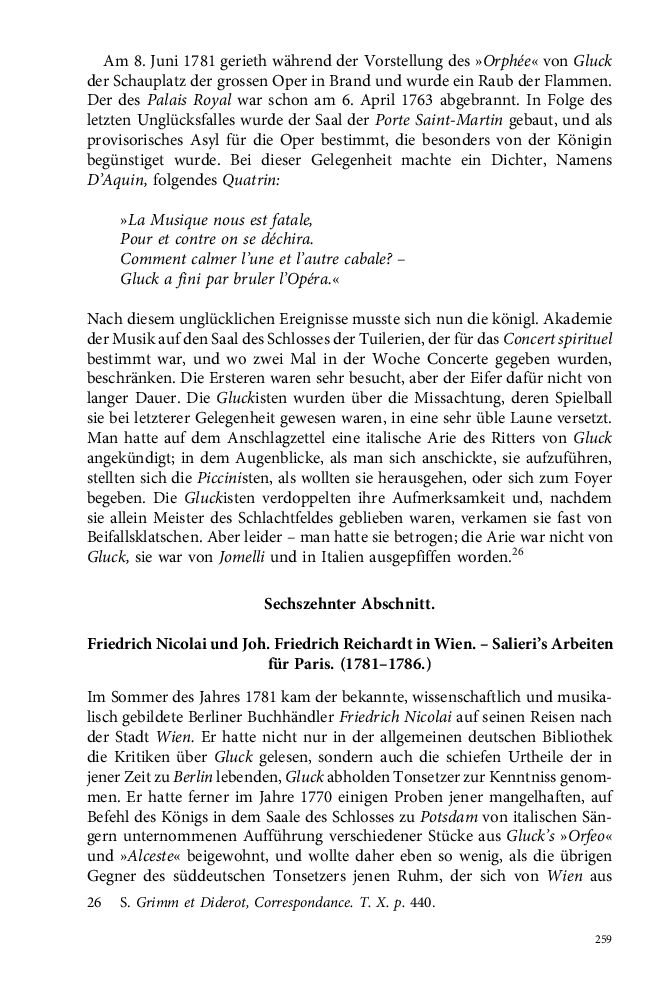 Am 8. Juni 1781 gerieth während der Vorstellung des »Orphée« von Gluck der Schauplatz der grossen Oper in Brand und wurde ein Raub der Flammen. Der des Palais Royal war schon am 6. April 1763 abgebrannt. In Folge des letzten Unglücksfalles wurde der Saal der Porte Saint-Martin gebaut, und als provisorisches Asyl für die Oper bestimmt, die besonders von der Königin begünstiget wurde. Bei dieser Gelegenheit machte ein Dichter, Namens D'Aquin, folgendes Quatrin:

»La Musique nous est fatale,
Pour et contre on se déchira.
Comment calmer l'une et l'autre cabale? –
Gluck a fini par bruler l'Opéra.«

Nach diesem unglücklichen Ereignisse musste sich nun die königl. Akademie der Musik auf den Saal des Schlosses der Tuilerien, der für das Concert spirituel bestimmt war, und wo zwei Mal in der Woche Concerte gegeben wurden, beschränken. Die Ersteren waren sehr besucht, aber der Eifer dafür nicht von langer Dauer. Die Gluckisten wurden über die Missachtung, deren Spielball sie bei letzterer Gelegenheit gewesen waren, in eine sehr üble Laune versetzt. Man hatte auf dem Anschlagzettel eine italische Arie des Ritters von Gluck angekündigt; in dem Augenblicke, als man sich anschickte, sie aufzuführen, stellten sich die Piccinisten, als wollten sie herausgehen, oder sich zum Foyer begeben. Die Gluckisten verdoppelten ihre Aufmerksamkeit und, nachdem sie allein Meister des Schlachtfeldes geblieben waren, verkamen sie fast von Beifallsklatschen. Aber leider – man hatte sie betrogen; die Arie war nicht von Gluck, sie war von Jomelli und in Italien ausgepfiffen worden.$^{26}$

Sechszehnter Abschnitt.

Friedrich Nicolai und Joh. Friedrich Reichardt in Wien. – Salieri's Arbeiten für Paris. (1781–1786.)

Im Sommer des Jahres 1781 kam der bekannte, wissenschaftlich und musikalisch gebildete Berliner Buchhändler Friedrich Nicolai auf seinen Reisen nach der Stadt Wien. Er hatte nicht nur in der allgemeinen deutschen Bibliothek die Kritiken über Gluck gelesen, sondern auch die schiefen Urtheile der in jener Zeit zu Berlin lebenden, Gluck abholden Tonsetzer zur Kenntniss genommen. Er hatte ferner im Jahre 1770 einigen Proben jener mangelhaften, auf Befehl des Königs in dem Saale des Schlosses zu Potsdam von italischen Sängern unternommenen Aufführung verschiedener Stücke aus Gluck's »Orfeo« und »Alceste« beigewohnt, und wollte daher eben so wenig, als die übrigen Gegner des süddeutschen Tonsetzers jenen Ruhm, der sich von Wien aus

26 S. Grimm et Diderot, Correspondance. T. X. p. 440.

259